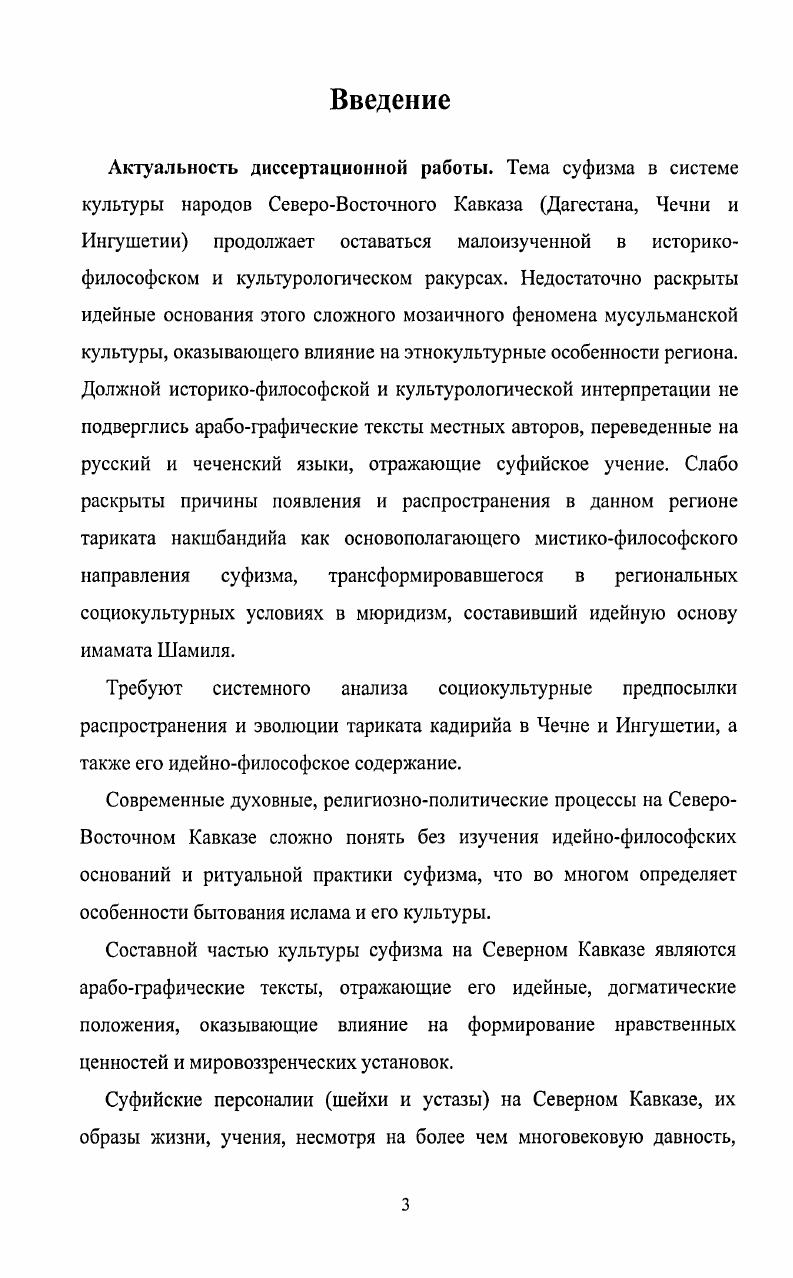 Введение

Актуальность диссертационной работы. Тема суфизма в системе культуры народов Северо-Восточного Кавказа (Дагестана, Чечни и Ингушетии) продолжает оставаться малоизученной в историко-философском и культурологическом ракурсах. Недостаточно раскрыты идейные основания этого сложного мозаичного феномена мусульманской культуры, оказывающего влияние на этнокультурные особенности региона. Должной историко-философской и культурологической интерпретации не подверглись арабо-графические тексты местных авторов, переведенные на русский и чеченский языки, отражающие суфийское учение. Слабо раскрыты причины появления и распространения в данном регионе тариката накшбандийа как основополагающего мистико-философского направления суфизма, трансформировавшегося в региональных социокультурных условиях в мюридизм, составивший идейную основу имамата Шамиля.

Требуют системного анализа социокультурные предпосылки распространения и эволюции тариката кадирийа в Чечне и Ингушетии, а также его идейно-философское содержание.

Современные духовные, религиозно-политические процессы на Северо-Восточном Кавказе сложно понять без изучения идейно-философских оснований и ритуальной практики суфизма, что во многом определяет особенности бытования ислама и его культуры.

Составной частью культуры суфизма на Северном Кавказе являются арабо-графические тексты, отражающие его идейные, догматические положения, оказывающие влияние на формирование нравственных ценностей и мировоззренческих установок.

Суфийские персоналии (шейхи и устазы) на Северном Кавказе, их образы жизни, учения, несмотря на более чем многовековую давность,

3